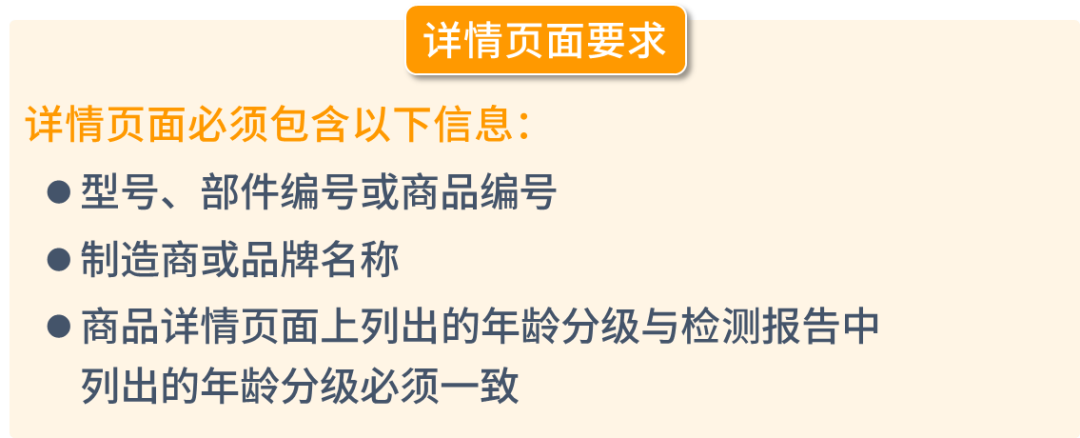 详情页面要求

详情页面必须包含以下信息：

● 型号、部件编号或商品编号

● 制造商或品牌名称

● 商品详情页面上列出的年龄分级与检测报告中列出的年龄分级必须一致